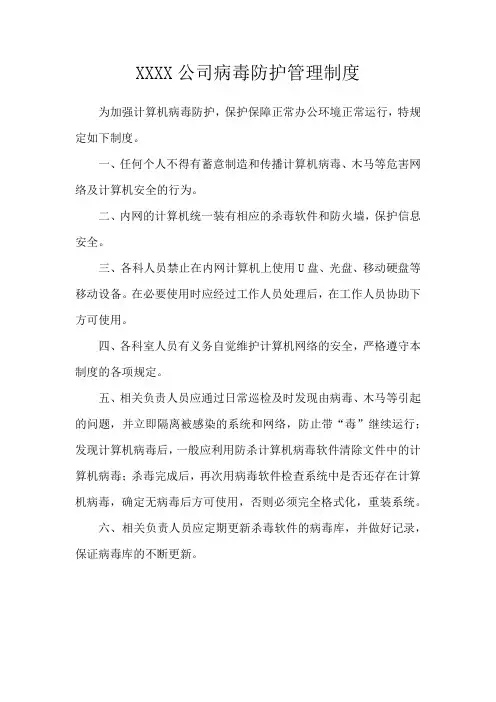 XXXX 公司病毒防护管理制度

为加强计算机病毒防护，保护保障正常办公环境正常运行，特规定如下制度。

一、任何个人不得有蓄意制造和传播计算机病毒、木马等危害网络及计算机安全的行为。

二、内网的计算机统一装有相应的杀毒软件和防火墙，保护信息安全。

三、各科人员禁止在内网计算机上使用 U 盘、光盘、移动硬盘等移动设备。在必要使用时应经过工作人员处理后，在工作人员协助下方可使用。

四、各科室人员有义务自觉维护计算机网络的安全，严格遵守本制度的各项规定。

五、相关负责人员应通过日常巡检及时发现由病毒、木马等引起的问题，并立即隔离被感染的系统和网络，防止带“毒”继续运行；发现计算机病毒后，一般应利用防杀计算机病毒软件清除文件中的计算机病毒；杀毒完成后，再次用病毒软件检查系统中是否还存在计算机病毒，确定无病毒后方可使用，否则必须完全格式化，重装系统。

六、相关负责人员应定期更新杀毒软件的病毒库，并做好记录，保证病毒库的不断更新。